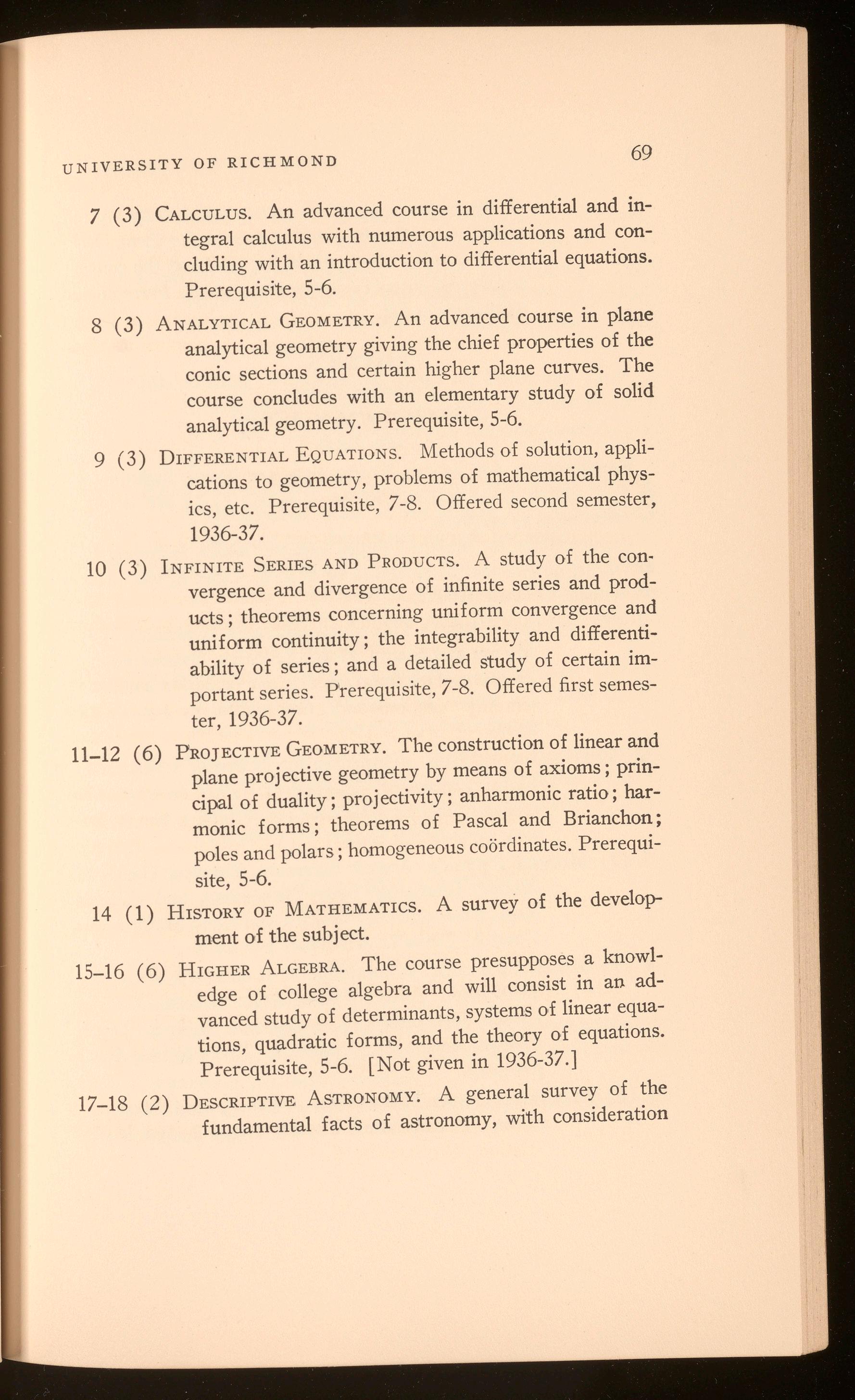 UNIVERSITY OF RICHMOND 69

7 (3) CALCULUS. An advanced course in differential and integral calculus with numerous applications and concluding with an introduction to differential equations. Prerequisite, 5-6.

8 (3) ANALYTICAL GEOMETRY. An advanced course in plane analytical geometry giving the chief properties of the conic sections and certain higher plane curves. The course concludes with an elementary study of solid analytical geometry. Prerequisite, 5-6.

9 (3) DIFFERENTIAL EQUATIONS. Methods of solution, applications to geometry, problems of mathematical physics, etc. Prerequisite, 7-8. Offered second semester, 1936-37.

10 (3) INFINITE SERIES AND PRODUCTS. A study of the convergence and divergence of infinite series and products; theorems concerning uniform convergence and uniform continuity; the integrability and differentiability of series; and a detailed study of certain important series. Prerequisite, 7-8. Offered first semester, 1936-37.

11–12 (6) PROJECTIVE GEOMETRY. The construction of linear and plane projective geometry by means of axioms; principal of duality; projectivity; anharmonic ratio; harmonic forms; theorems of Pascal and Brianchon; poles and polars; homogeneous coördinates. Prerequisite, 5-6.

14 (1) HISTORY OF MATHEMATICS. A survey of the development of the subject.

15–16 (6) HIGHER ALGEBRA. The course presupposes a knowledge of college algebra and will consist in an advanced study of determinants, systems of linear equations, quadratic forms, and the theory of equations. Prerequisite, 5-6. [Not given in 1936-37.]

17–18 (2) DESCRIPTIVE ASTRONOMY. A general survey of the fundamental facts of astronomy, with consideration